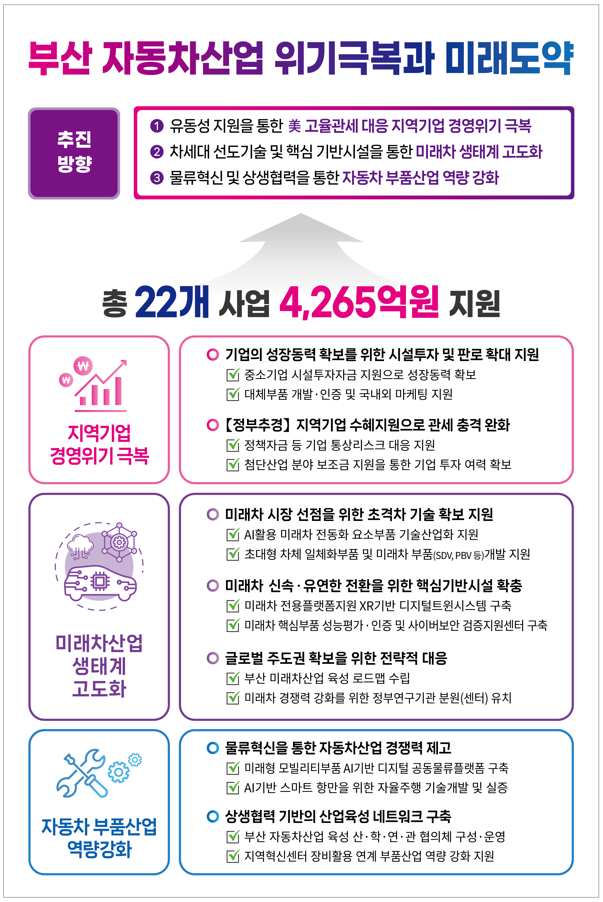 부산 자동차산업 위기극복과 미래도약

추진 방향

❶ 유동성 지원을 통한 美 고율관세 대응 지역기업 경영위기 극복
❷ 차세대 선도기술 및 핵심 기반시설을 통한 미래차 생태계 고도화
❸ 물류혁신 및 상생협력을 통한 자동차 부품산업 역량 강화

총 22개 사업 4,265억원 지원

지역기업 경영위기 극복

기업의 성장동력 확보를 위한 시설투자 및 판로 확대 지원
중소기업 시설투자자금 지원으로 성장동력 확보
대체부품 개발·인증 및 국내외 마케팅 지원

【정부추경】 지역기업 수혜지원으로 관세 충격 완화
정책자금 등 기업 통상리스크 대응 지원
첨단산업 분야 보조금 지원을 통한 기업 투자 여력 확보

미래차산업 생태계 고도화

미래차 시장 선점을 위한 초격차 기술 확보 지원
AI활용 미래차 전동화 요소부품 기술산업화 지원
초대형 차체 일체화부품 및 미래차 부품(SDV, PBV 등)개발 지원

미래차 신속·유연한 전환을 위한 핵심기반시설 확충
미래차 전용플랫폼지원 XR기반 디지털트윈시스템 구축
미래차 핵심부품 성능평가·인증 및 사이버보안 검증지원센터 구축

글로벌 주도권 확보를 위한 전략적 대응
부산 미래차산업 육성 로드맵 수립
미래차 경쟁력 강화를 위한 정부연구기관 분원(센터) 유치

자동차 부품산업 역량강화

물류혁신을 통한 자동차산업 경쟁력 제고
미래형 모빌리티부품 AI기반 디지털 공동물류플랫폼 구축
AI기반 스마트 항만을 위한 자율주행 기술개발 및 실증

상생협력 기반의 산업육성 네트워크 구축
부산 자동차산업 육성 산·학·연·관 협의체 구성·운영
지역혁신센터 장비활용 연계 부품산업 역량 강화 지원